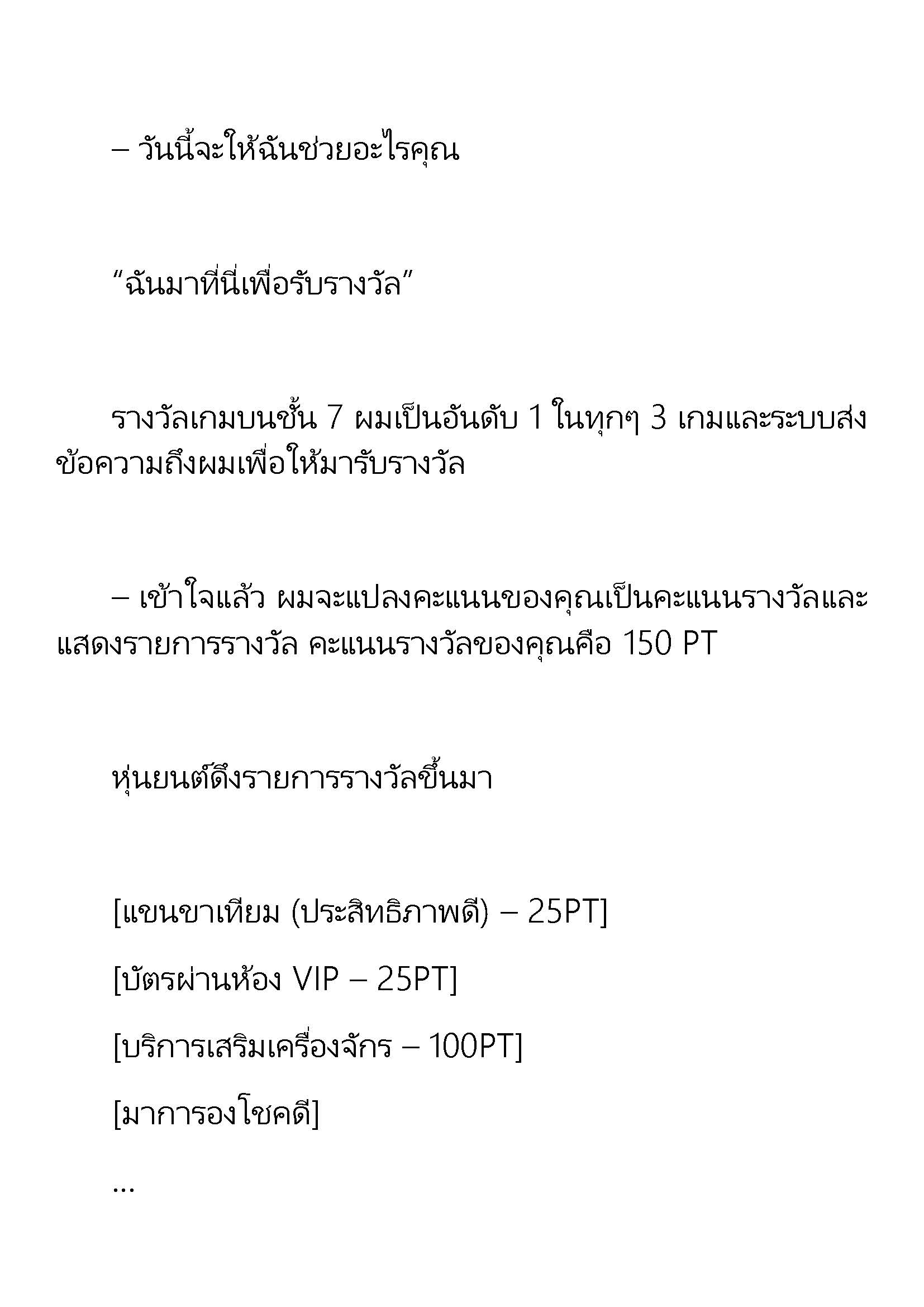 – วันนี้จะให้ฉันช่วยอะไรคุณ

“ฉันมาที่นี่เพื่อรับรางวัล”

รางวัลเกมบนชั้น 7 ผมเป็นอันดับ 1 ในทุกๆ 3 เกมและระบบส่งข้อความถึงผมเพื่อให้มารับรางวัล

– เข้าใจแล้ว ผมจะแปลงคะแนนของคุณเป็นคะแนนรางวัลและแสดงรายการรางวัล คะแนนรางวัลของคุณคือ 150 PT

หุ่นยนต์ดึงรายการรางวัลขึ้นมา

[แขนขาเทียม (ประสิทธิภาพดี) – 25PT]

[บัตรผ่านห้อง VIP – 25PT]

[บริการเสริมเครื่องจักร – 100PT]

[มาการองโชคดี]

...